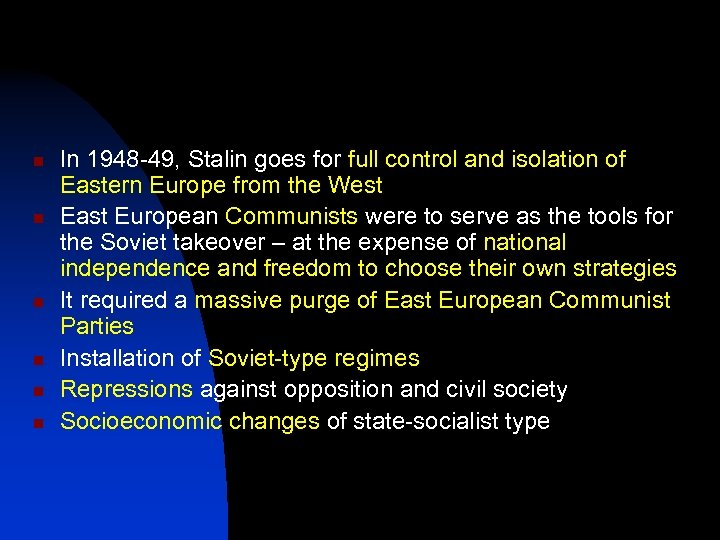 - In 1948-49, Stalin goes for full control and isolation of Eastern Europe from the West
- East European Communists were to serve as the tools for the Soviet takeover – at the expense of national independence and freedom to choose their own strategies
- It required a massive purge of East European Communist Parties
- Installation of Soviet-type regimes
- Repressions against opposition and civil society
- Socioeconomic changes of state-socialist type